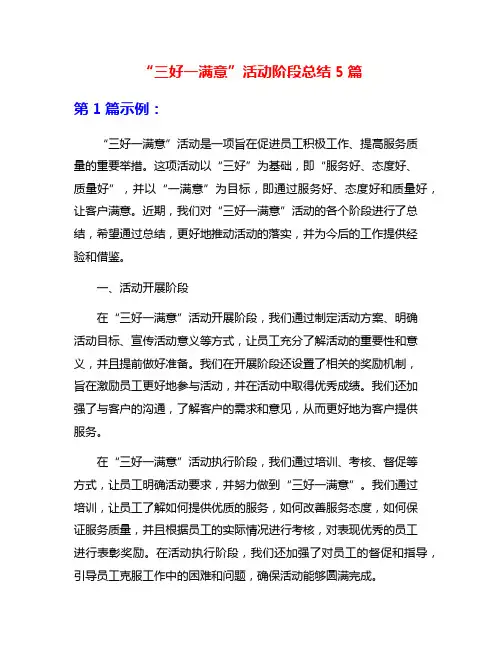 “三好一满意”活动阶段总结 5 篇

第 1 篇示例：

“三好一满意”活动是一项旨在促进员工积极工作、提高服务质量的重要举措。这项活动以“三好”为基础，即“服务好、态度好、质量好”，并以“一满意”为目标，即通过服务好、态度好和质量好，让客户满意。近期，我们对“三好一满意”活动的各个阶段进行了总结，希望通过总结，更好地推动活动的落实，并为今后的工作提供经验和借鉴。

一、活动开展阶段

在“三好一满意”活动开展阶段，我们通过制定活动方案、明确活动目标、宣传活动意义等方式，让员工充分了解活动的重要性和意义，并且提前做好准备。我们在开展阶段还设置了相关的奖励机制，旨在激励员工更好地参与活动，并在活动中取得优秀成绩。我们还加强了与客户的沟通，了解客户的需求和意见，从而更好地为客户提供服务。

在“三好一满意”活动执行阶段，我们通过培训、考核、督促等方式，让员工明确活动要求，并努力做到“三好一满意”。我们通过培训，让员工了解如何提供优质的服务，如何改善服务态度，如何保证服务质量，并且根据员工的实际情况进行考核，对表现优秀的员工进行表彰奖励。在活动执行阶段，我们还加强了对员工的督促和指导，引导员工克服工作中的困难和问题，确保活动能够圆满完成。